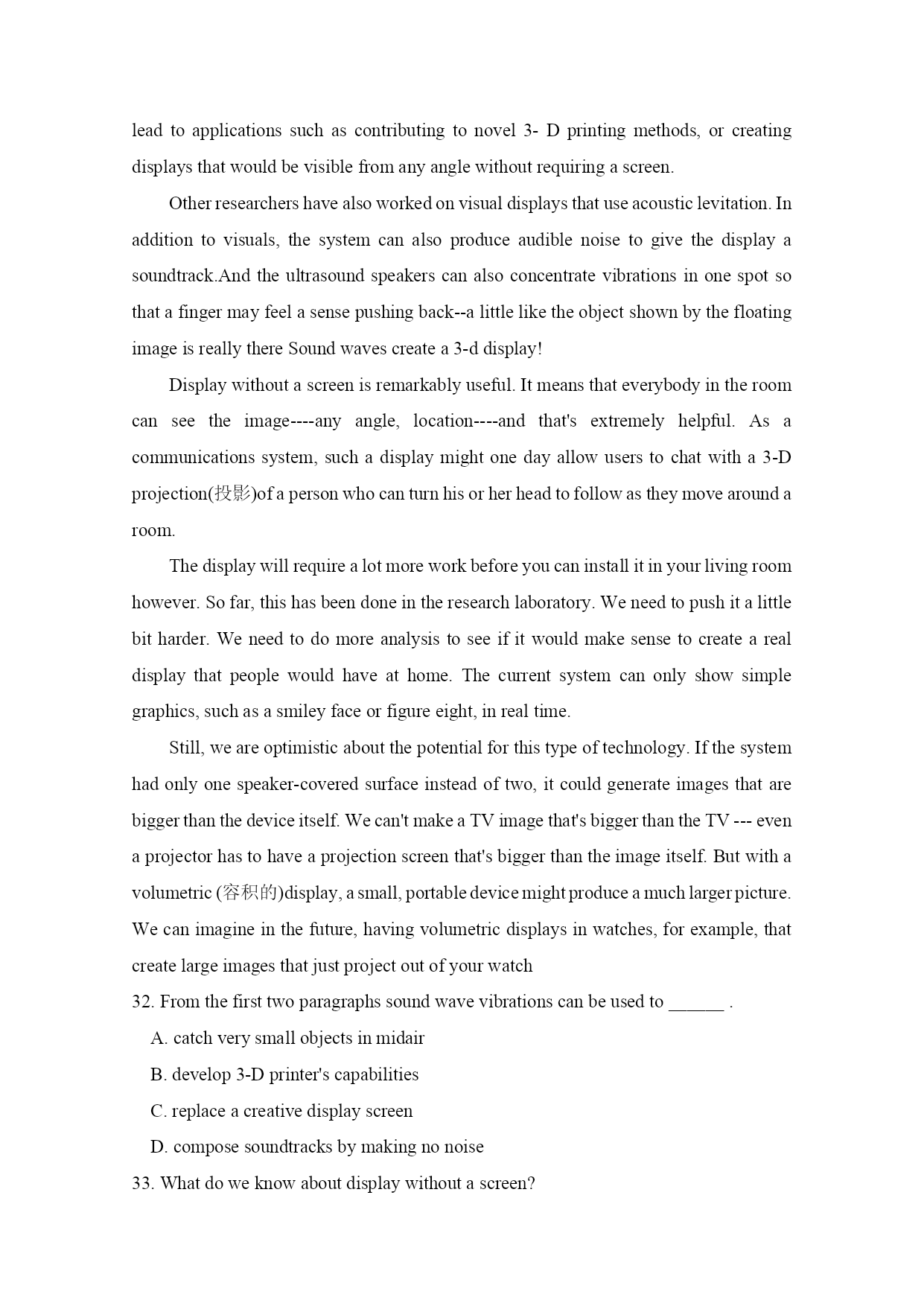 lead to applications such as contributing to novel 3- D printing methods, or creating displays that would be visible from any angle without requiring a screen.

Other researchers have also worked on visual displays that use acoustic levitation. In addition to visuals, the system can also produce audible noise to give the display a soundtrack.And the ultrasound speakers can also concentrate vibrations in one spot so that a finger may feel a sense pushing back--a little like the object shown by the floating image is really there Sound waves create a 3-d display!

Display without a screen is remarkably useful. It means that everybody in the room can see the image----any angle, location----and that's extremely helpful. As a communications system, such a display might one day allow users to chat with a 3-D projection(投影)of a person who can turn his or her head to follow as they move around a room.

The display will require a lot more work before you can install it in your living room however. So far, this has been done in the research laboratory. We need to push it a little bit harder. We need to do more analysis to see if it would make sense to create a real display that people would have at home. The current system can only show simple graphics, such as a smiley face or figure eight, in real time.

Still, we are optimistic about the potential for this type of technology. If the system had only one speaker-covered surface instead of two, it could generate images that are bigger than the device itself. We can't make a TV image that's bigger than the TV --- even a projector has to have a projection screen that's bigger than the image itself. But with a volumetric (容积的)display, a small, portable device might produce a much larger picture. We can imagine in the future, having volumetric displays in watches, for example, that create large images that just project out of your watch

32. From the first two paragraphs sound wave vibrations can be used to ______ .

A. catch very small objects in midair

B. develop 3-D printer's capabilities

C. replace a creative display screen

D. compose soundtracks by making no noise

33. What do we know about display without a screen?